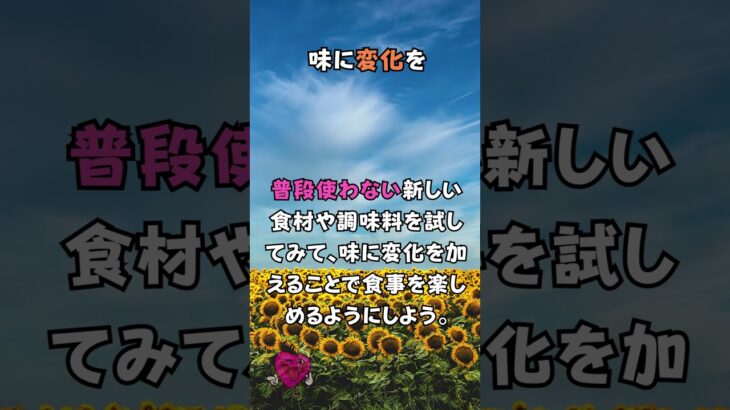 味に変化を

普段使わない新しい食材や調味料を試してみて、味に変化を加えることで食事を楽しめるようにしよう。